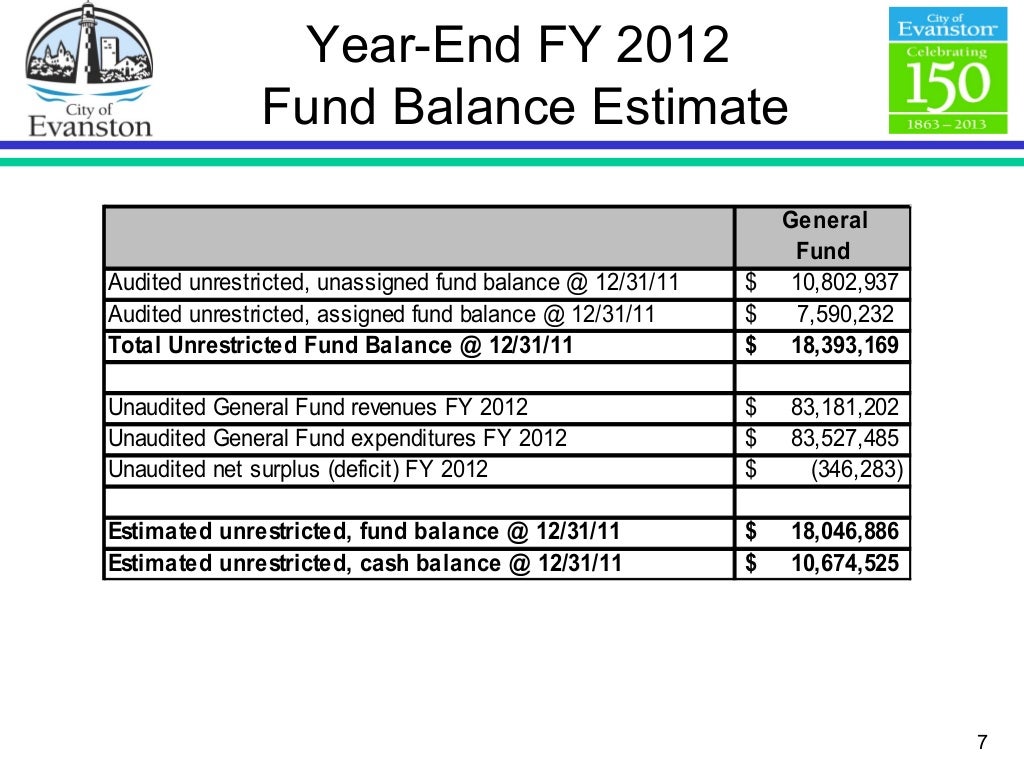 City of Evanston

Year-End FY 2012
Fund Balance Estimate

City of Evanston
Celebrating
150
1863 – 2013

|  | General Fund |
|---|---|
| Audited unrestricted, unassigned fund balance @ 12/31/11 | $ 10,802,937 |
| Audited unrestricted, assigned fund balance @ 12/31/11 | $ 7,590,232 |
| Total Unrestricted Fund Balance @ 12/31/11 | $ 18,393,169 |
|  |  |
| Unaudited General Fund revenues FY 2012 | $ 83,181,202 |
| Unaudited General Fund expenditures FY 2012 | $ 83,527,485 |
| Unaudited net surplus (deficit) FY 2012 | $ (346,283) |
|  |  |
| Estimated unrestricted, fund balance @ 12/31/11 | $ 18,046,886 |
| Estimated unrestricted, cash balance @ 12/31/11 | $ 10,674,525 |

7